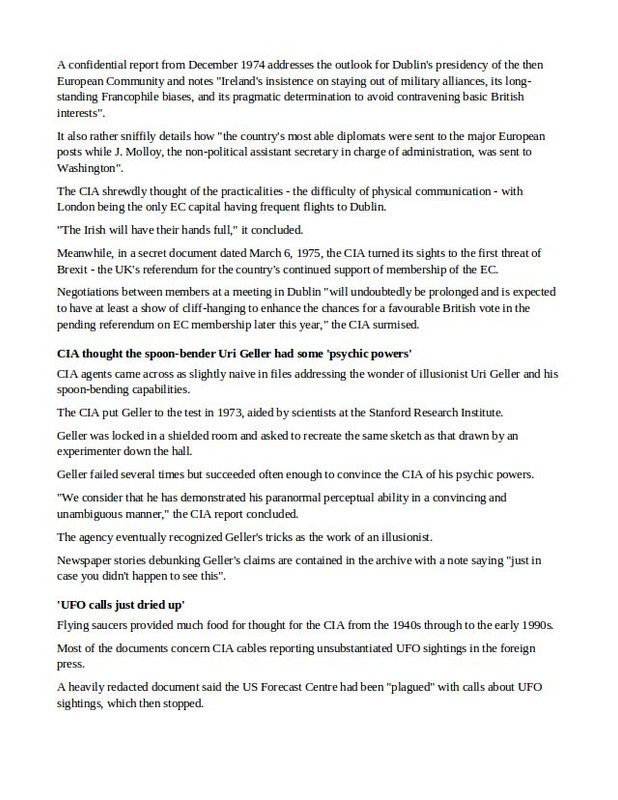 A confidential report from December 1974 addresses the outlook for Dublin's presidency of the then European Community and notes "Ireland's insistence on staying out of military alliances, its long-standing Francophile biases, and its pragmatic determination to avoid contravening basic British interests".

It also rather sniffily details how "the country's most able diplomats were sent to the major European posts while J. Molloy, the non-political assistant secretary in charge of administration, was sent to Washington".

The CIA shrewdly thought of the practicalities - the difficulty of physical communication - with London being the only EC capital having frequent flights to Dublin.

"The Irish will have their hands full," it concluded.

Meanwhile, in a secret document dated March 6, 1975, the CIA turned its sights to the first threat of Brexit - the UK's referendum for the country's continued support of membership of the EC.

Negotiations between members at a meeting in Dublin "will undoubtedly be prolonged and is expected to have at least a show of cliff-hanging to enhance the chances for a favourable British vote in the pending referendum on EC membership later this year," the CIA surmised.

CIA thought the spoon-bender Uri Geller had some 'psychic powers'

CIA agents came across as slightly naive in files addressing the wonder of illusionist Uri Geller and his spoon-bending capabilities.

The CIA put Geller to the test in 1973, aided by scientists at the Stanford Research Institute.

Geller was locked in a shielded room and asked to recreate the same sketch as that drawn by an experimenter down the hall.

Geller failed several times but succeeded often enough to convince the CIA of his psychic powers.

"We consider that he has demonstrated his paranormal perceptual ability in a convincing and unambiguous manner," the CIA report concluded.

The agency eventually recognized Geller's tricks as the work of an illusionist.

Newspaper stories debunking Geller's claims are contained in the archive with a note saying "just in case you didn't happen to see this".

'UFO calls just dried up'

Flying saucers provided much food for thought for the CIA from the 1940s through to the early 1990s.

Most of the documents concern CIA cables reporting unsubstantiated UFO sightings in the foreign press.

A heavily redacted document said the US Forecast Centre had been "plagued" with calls about UFO sightings, which then stopped.